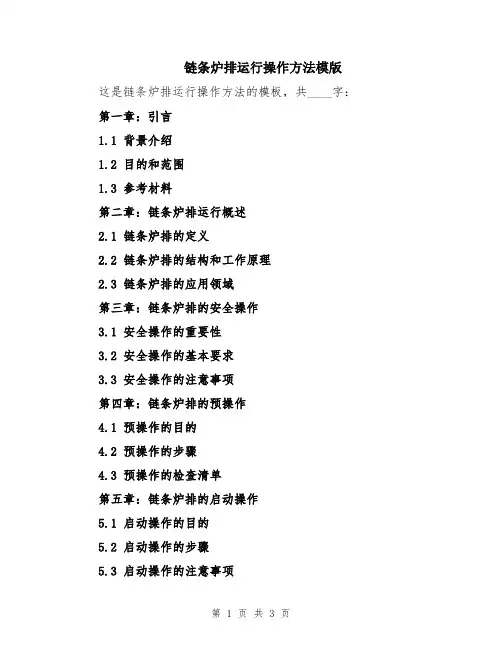 链条炉排运行操作方法模版

这是链条炉排运行操作方法的模板，共____字：

第一章：引言

1.1 背景介绍

1.2 目的和范围

1.3 参考材料

第二章：链条炉排运行概述

2.1 链条炉排的定义

2.2 链条炉排的结构和工作原理

2.3 链条炉排的应用领域

第三章：链条炉排的安全操作

3.1 安全操作的重要性

3.2 安全操作的基本要求

3.3 安全操作的注意事项

第四章：链条炉排的预操作

4.1 预操作的目的

4.2 预操作的步骤

4.3 预操作的检查清单

第五章：链条炉排的启动操作

5.1 启动操作的目的

5.2 启动操作的步骤

5.3 启动操作的注意事项

第 1 页 共 3 页